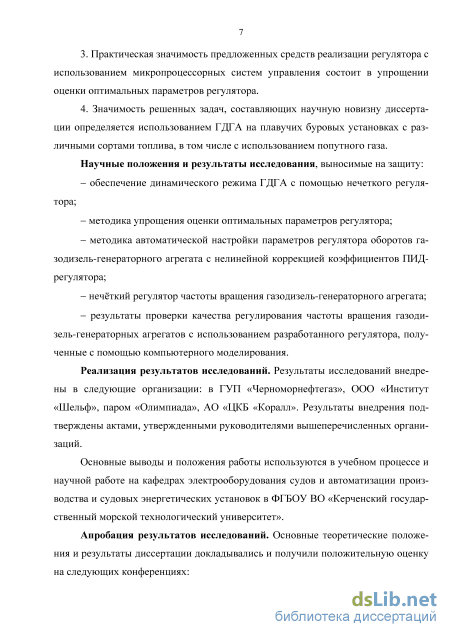 7

3. Практическая значимость предложенных средств реализации регулятора с использованием микропроцессорных систем управления состоит в упрощении оценки оптимальных параметров регулятора.

4. Значимость решенных задач, составляющих научную новизну диссертации определяется использованием ГДГА на плавучих буровых установках с различными сортами топлива, в том числе с использованием попутного газа.

Научные положения и результаты исследования, выносимые на защиту:

– обеспечение динамического режима ГДГА с помощью нечеткого регулятора;

– методика упрощения оценки оптимальных параметров регулятора;

– методика автоматической настройки параметров регулятора оборотов газодизель-генераторного агрегата с нелинейной коррекцией коэффициентов ПИД-регулятора;

– нечёткий регулятор частоты вращения газодизель-генераторного агрегата;

– результаты проверки качества регулирования частоты вращения газодизель-генераторных агрегатов с использованием разработанного регулятора, полученные с помощью компьютерного моделирования.

Реализация результатов исследований. Результаты исследований внедрены в следующие организации: в ГУП «Черноморнефтегаз», ООО «Институт «Шельф», паром «Олимпиада», АО «ЦКБ «Коралл». Результаты внедрения подтверждены актами, утвержденными руководителями вышеперечисленных организаций.

Основные выводы и положения работы используются в учебном процессе и научной работе на кафедрах электрооборудования судов и автоматизации производства и судовых энергетических установок в ФГБОУ ВО «Керченский государственный морской технологический университет».

Апробация результатов исследований. Основные теоретические положения и результаты диссертации докладывались и получили положительную оценку на следующих конференциях:

dsLib.net
библиотека диссертаций